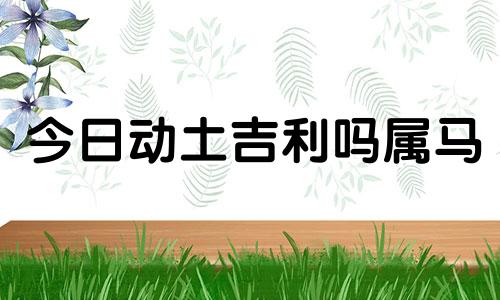 今日动土吉利吗属马